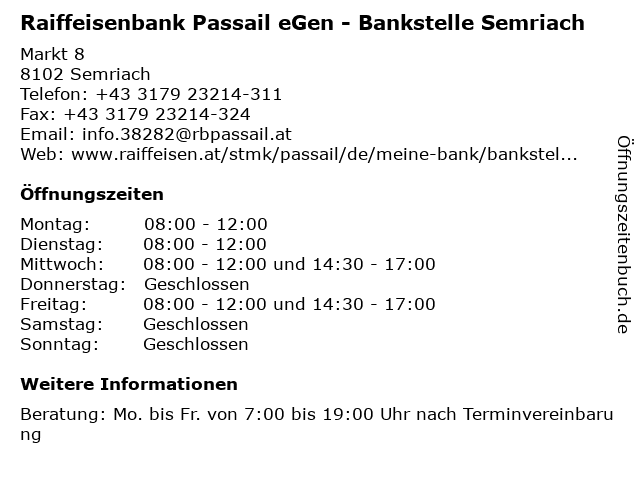 Raiffeisenbank Passail eGen - Bankstelle Semriach

Markt 8
8102 Semriach
Telefon: +43 3179 23214-311
Fax: +43 3179 23214-324
Email: info.38282@rbpassail.at
Web: www.raiffeisen.at/stmk/passail/de/meine-bank/bankstel...

Öffnungszeiten

| Montag: | 08:00 - 12:00 |
|---|---|
| Dienstag: | 08:00 - 12:00 |
| Mittwoch: | 08:00 - 12:00 und 14:30 - 17:00 |
| Donnerstag: | Geschlossen |
| Freitag: | 08:00 - 12:00 und 14:30 - 17:00 |
| Samstag: | Geschlossen |
| Sonntag: | Geschlossen |

Weitere Informationen

Beratung: Mo. bis Fr. von 7:00 bis 19:00 Uhr nach Terminvereinbarung

Öffnungszeitenbuch.de